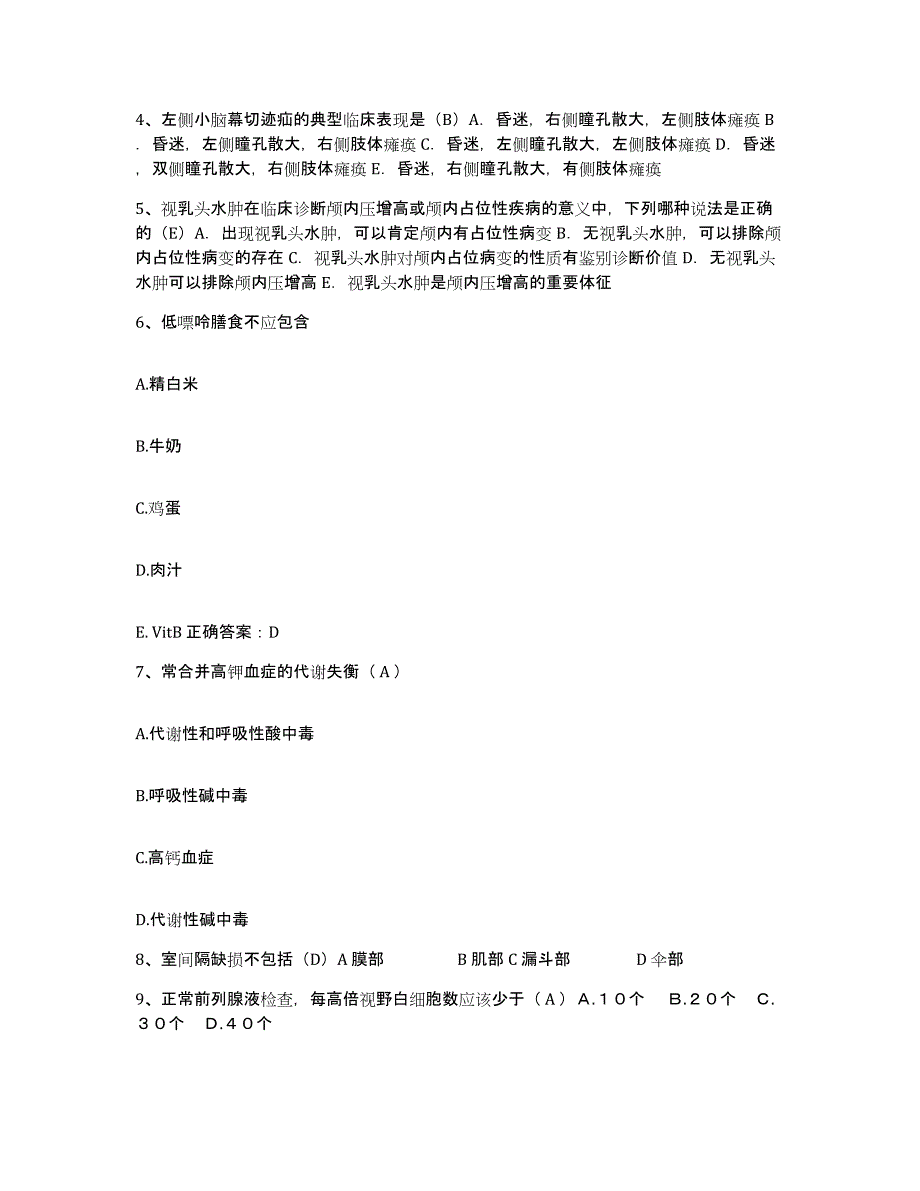 4、左侧小脑幕切迹疝的典型临床表现是（B）A. 昏迷，右侧瞳孔散大，左侧肢体瘫痪 B. 昏迷，左侧瞳孔散大，右侧肢体瘫痪 C. 昏迷，左侧瞳孔散大，左侧肢体瘫痪 D. 昏迷，双侧瞳孔散大，右侧肢体瘫痪 E. 昏迷，右侧瞳孔散大，有侧肢体瘫痪

5、视乳头水肿在临床诊断颅内压增高或颅内占位性疾病的意义中，下列哪种说法是正确的（E）A. 出现视乳头水肿，可以肯定颅内有占位性病变 B. 无视乳头水肿，可以排除颅内占位性病变的存在 C. 视乳头水肿对颅内占位病变的性质有鉴别诊断价值 D. 无视乳头水肿可以排除颅内压增高 E. 视乳头水肿是颅内压增高的重要体征

6、低嘌呤膳食不应包含

A.精白米

B.牛奶

C.鸡蛋

D.肉汁

E. VitB 正确答案：D

7、常合并高钾血症的代谢失衡（A）

A.代谢性和呼吸性酸中毒

B.呼吸性碱中毒

C.高钙血症

D.代谢性碱中毒

8、室间隔缺损不包括（D）A 膜部 B 肌部 C 漏斗部 D 伞部

9、正常前列腺液检查，每高倍视野白细胞数应该少于（A）A.１０个 B.２０个 C.３０个 D.４０个